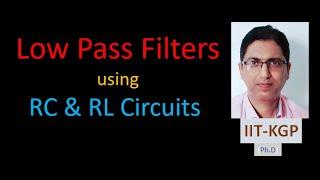 Low Pass Filters

using

RC & RL Circuits

IIT-KGP

Ph.D